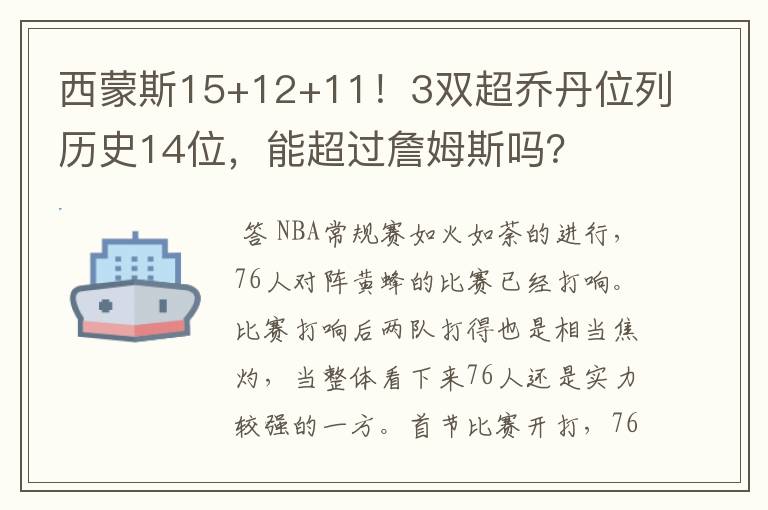 西蒙斯15+12+11！3双超乔丹位列历史14位，能超过詹姆斯吗？

答 NBA常规赛如火如荼的进行，76人对阵黄蜂的比赛已经打响。比赛打响后两队打得也是相当焦灼，当整体看下来76人还是实力较强的一方。首节比赛开打，76